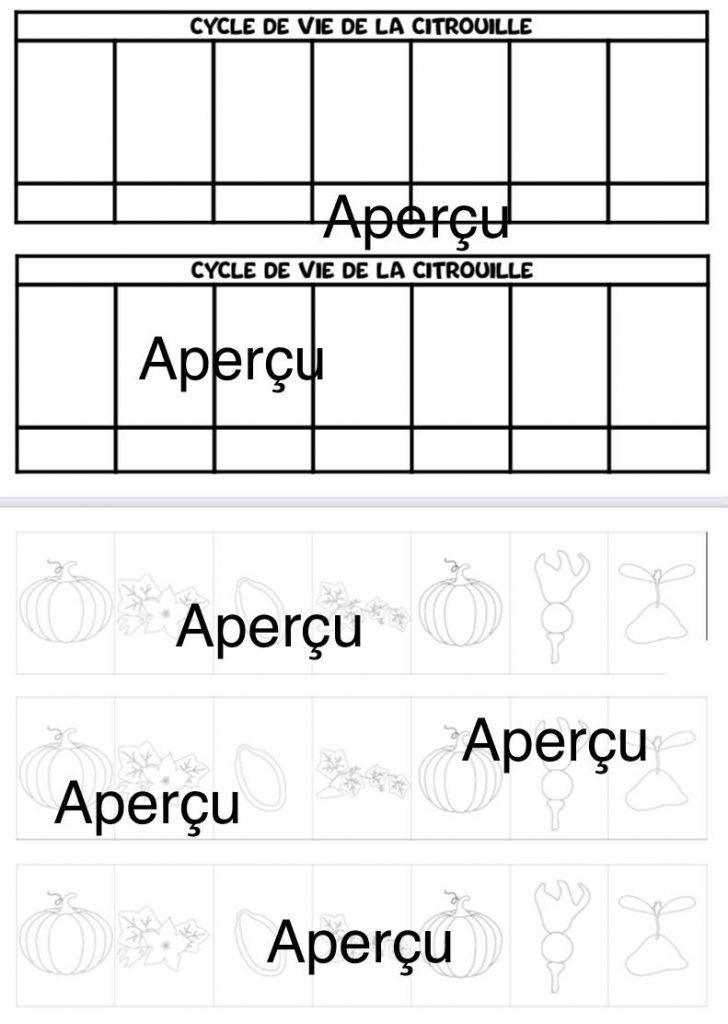 CYCLE DE VIE DE LA CITROUILLE

Aperçu

CYCLE DE VIE DE LA CITROUILLE

Aperçu

Aperçu

Aperçu

Aperçu

Aperçu